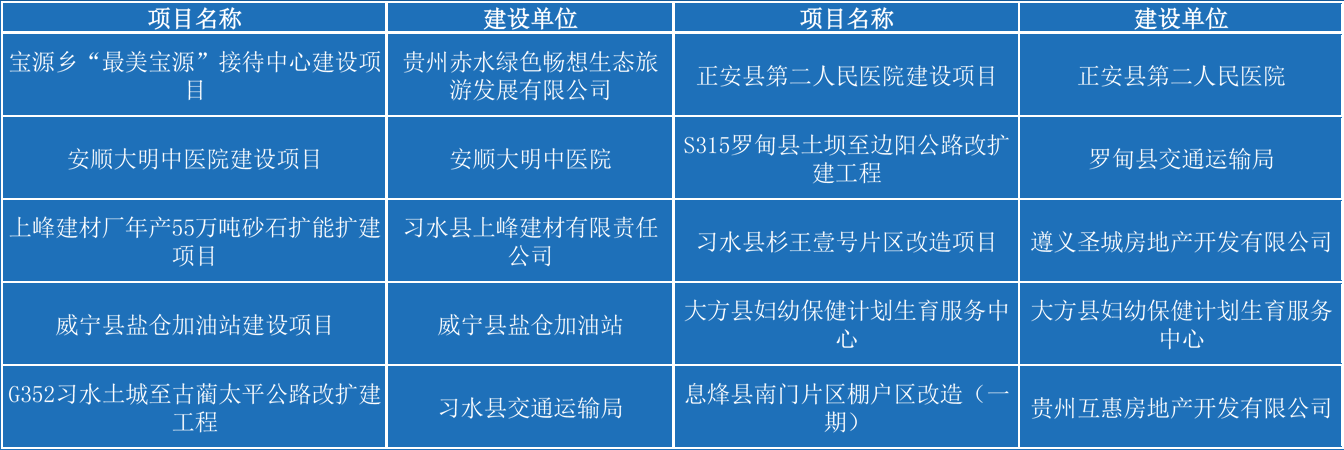 | 项目名称 | 建设单位 | 项目名称 | 建设单位 |
|---|---|---|---|
| 宝源乡“最美宝源”接待中心建设项目 | 贵州赤水绿色畅想生态旅游发展有限公司 | 正安县第二人民医院建设项目 | 正安县第二人民医院 |
| 安顺大明中医院建设项目 | 安顺大明中医院 | S315罗甸县土坝至边阳公路改扩建工程 | 罗甸县交通运输局 |
| 上峰建材厂年产55万吨砂石扩能扩建项目 | 习水县上峰建材有限责任公司 | 习水县杉王壹号片区改造项目 | 遵义圣城房地产开发有限公司 |
| 威宁县盐仓加油站建设项目 | 威宁县盐仓加油站 | 大方县妇幼保健计划生育服务中心 | 大方县妇幼保健计划生育服务中心 |
| G352习水土城至古蔺太平公路改扩建工程 | 习水县交通运输局 | 息烽县南门片区棚户区改造（一期） | 贵州互惠房地产开发有限公司 |